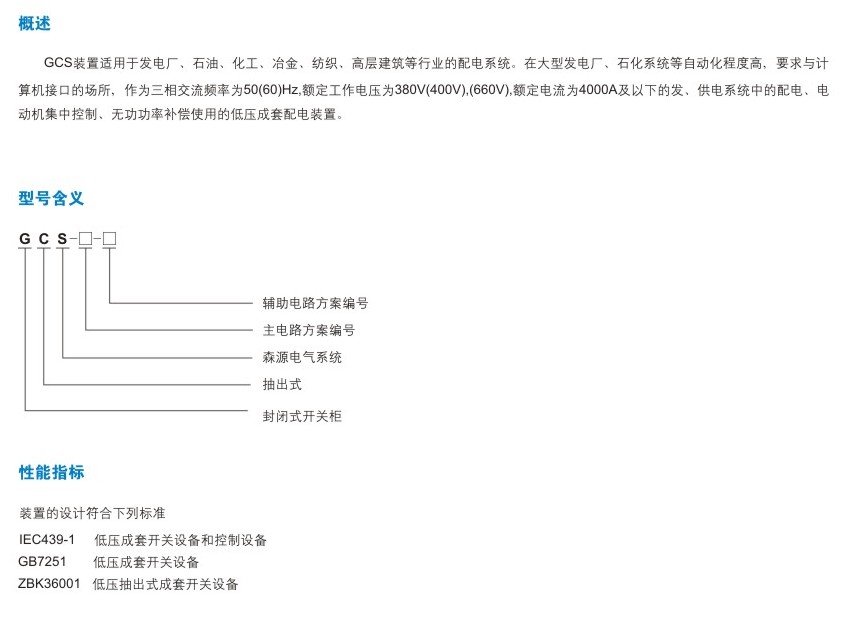 概述

GCS装置适用于发电厂、石油、化工、冶金、纺织、高层建筑等行业的配电系统。在大型发电厂、石化系统等自动化程度高，要求与计算机接口的场所，作为三相交流频率为50(60)Hz,额定工作电压为380V(400V),(660V),额定电流为4000A及以下的发、供电系统中的配电、电动机集中控制、无功功率补偿使用的低压成套配电装置。

型号含义

G C S-□-□

辅助电路方案编号
主电路方案编号
森源电气系统
抽出式
封闭式开关柜

性能指标

装置的设计符合下列标准
IEC439-1 低压成套开关设备和控制设备
GB7251 低压成套开关设备
ZBK36001 低压抽出式成套开关设备